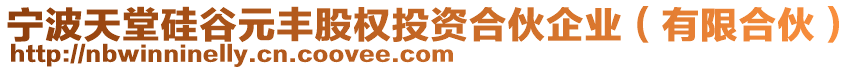 宁波天堂硅谷元丰股权投资合伙企业（有限合伙）
http://nbwinninelly.cn.coovee.com